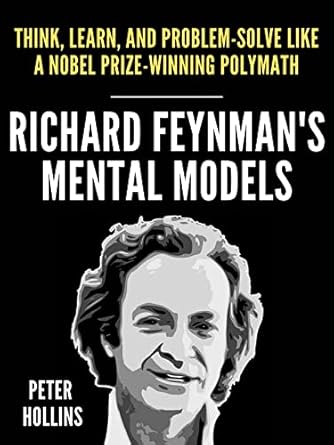 THINK, LEARN, AND PROBLEM-SOLVE LIKE A NOBEL PRIZE-WINNING POLYMATH

RICHARD FEYNMAN'S MENTAL MODELS

PETER HOLLINS